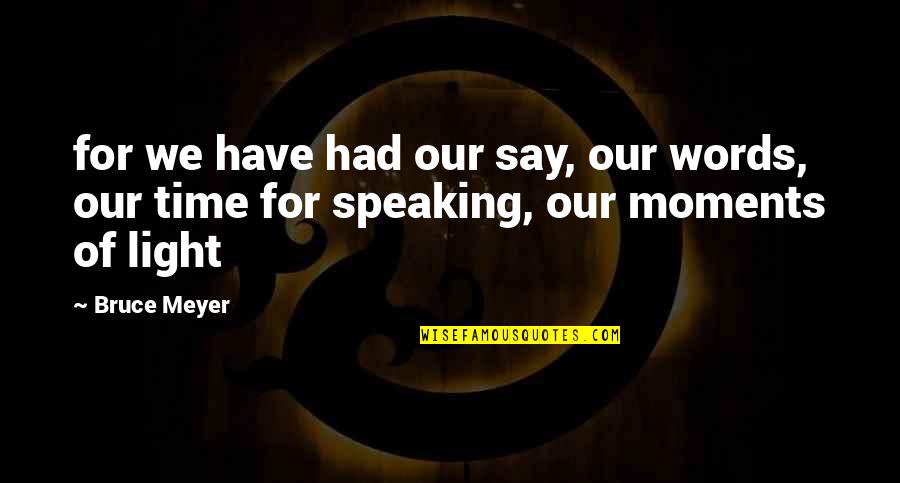 for we have had our say, our words, our time for speaking, our moments of light

~ Bruce Meyer

WISEFAMOUSQUOTES.COM